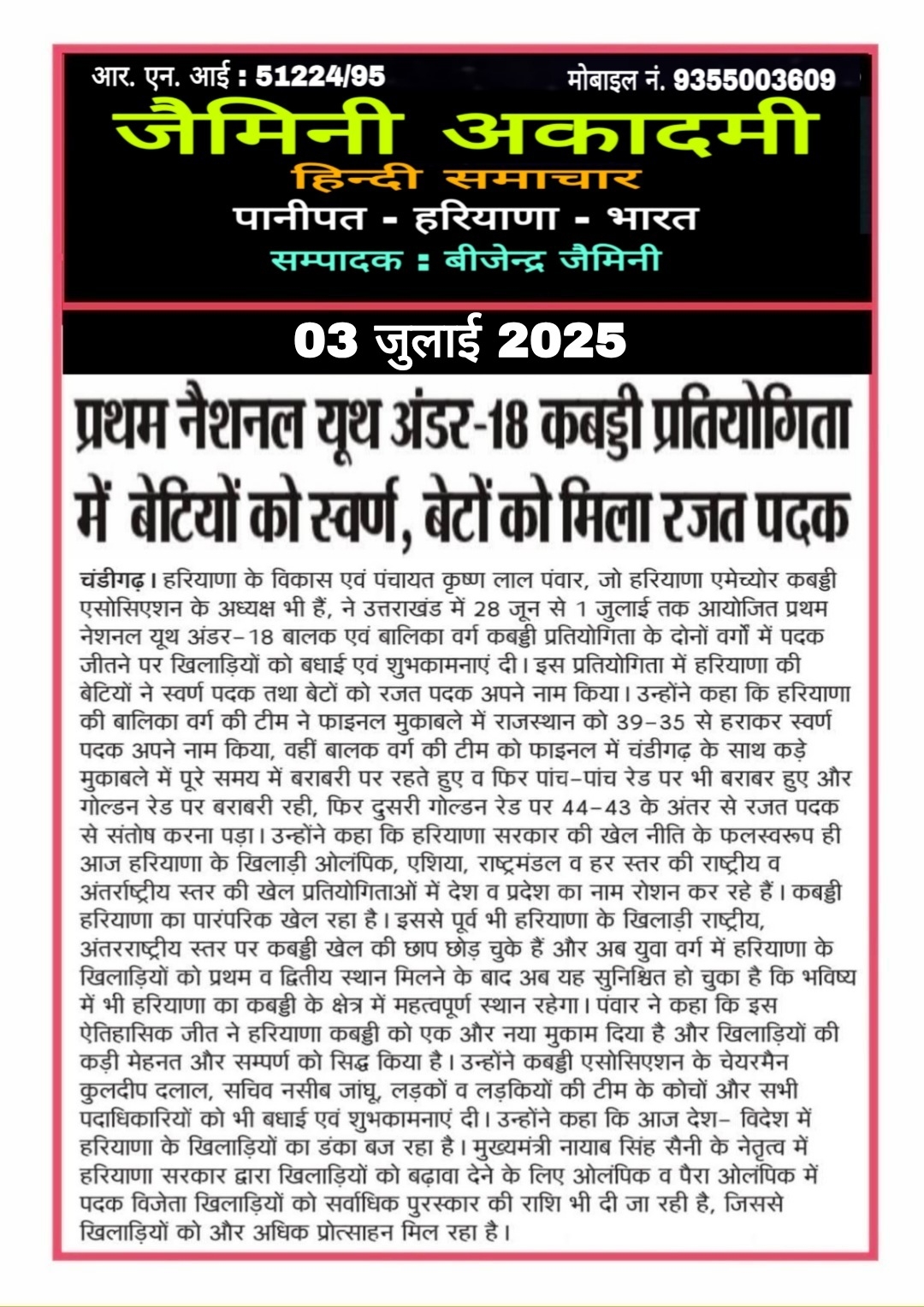 आर. एन. आई : 51224/95

मोबाइल नं. 9355003609

जैमिनी अकादमी

हिन्दी समाचार

पानीपत - हरियाणा - भारत

सम्पादक : बीजेन्द्र जैमिनी

03 जुलाई 2025

प्रथम नैशनल यूथ अंडर-18 कबड्डी प्रतियोगिता में बेटियों को स्वर्ण, बेटों को मिला रजत पदक

चंडीगढ़। हरियाणा के विकास एवं पंचायत कृष्ण लाल पंवार, जो हरियाणा एमेच्योर कबड्डी एसोसिएशन के अध्यक्ष भी हैं, ने उत्तराखंड में 28 जून से 1 जुलाई तक आयोजित प्रथम नेशनल यूथ अंडर-18 बालक एवं बालिका वर्ग कबड्डी प्रतियोगिता के दोनों वर्गों में पदक जीतने पर खिलाड़ियों को बधाई एवं शुभकामनाएं दी। इस प्रतियोगिता में हरियाणा की बेटियों ने स्वर्ण पदक तथा बेटों को रजत पदक अपने नाम किया। उन्होंने कहा कि हरियाणा की बालिका वर्ग की टीम ने फाइनल मुकाबले में राजस्थान को 39-35 से हराकर स्वर्ण पदक अपने नाम किया, वहीं बालक वर्ग की टीम को फाइनल में चंडीगढ़ के साथ कड़े मुकाबले में पूरे समय में बराबरी पर रहते हुए व फिर पांच-पांच रेड पर भी बराबर हुए और गोल्डन रेड पर बराबरी रही, फिर दुसरी गोल्डन रेड पर 44-43 के अंतर से रजत पदक से संतोष करना पड़ा। उन्होंने कहा कि हरियाणा सरकार की खेल नीति के फलस्वरूप ही आज हरियाणा के खिलाड़ी ओलंपिक, एशिया, राष्ट्रमंडल व हर स्तर की राष्ट्रीय व अंतर्राष्ट्रीय स्तर की खेल प्रतियोगिताओं में देश व प्रदेश का नाम रोशन कर रहे हैं। कबड्डी हरियाणा का पारंपरिक खेल रहा है। इससे पूर्व भी हरियाणा के खिलाड़ी राष्ट्रीय, अंतरराष्ट्रीय स्तर पर कबड्डी खेल की छाप छोड़ चुके हैं और अब युवा वर्ग में हरियाणा के खिलाड़ियों को प्रथम व द्वितीय स्थान मिलने के बाद अब यह सुनिश्चित हो चुका है कि भविष्य में भी हरियाणा का कबड्डी के क्षेत्र में महत्वपूर्ण स्थान रहेगा। पंवार ने कहा कि इस ऐतिहासिक जीत ने हरियाणा कबड्डी को एक और नया मुकाम दिया है और खिलाड़ियों की कड़ी मेहनत और सम्पर्ण को सिद्ध किया है। उन्होंने कबड्डी एसोसिएशन के चेयरमैन कुलदीप दलाल, सचिव नसीब जांघू, लड़कों व लड़कियों की टीम के कोचों और सभी पदाधिकारियों को भी बधाई एवं शुभकामनाएं दी। उन्होंने कहा कि आज देश- विदेश में हरियाणा के खिलाड़ियों का डंका बज रहा है। मुख्यमंत्री नायाब सिंह सैनी के नेतृत्व में हरियाणा सरकार द्वारा खिलाड़ियों को बढ़ावा देने के लिए ओलंपिक व पैरा ओलंपिक में पदक विजेता खिलाड़ियों को सर्वाधिक पुरस्कार की राशि भी दी जा रही है, जिससे खिलाड़ियों को और अधिक प्रोत्साहन मिल रहा है।